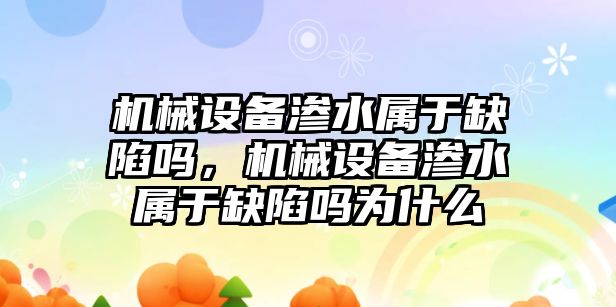 机械设备渗水属于缺陷吗，机械设备渗水属于缺陷吗为什么